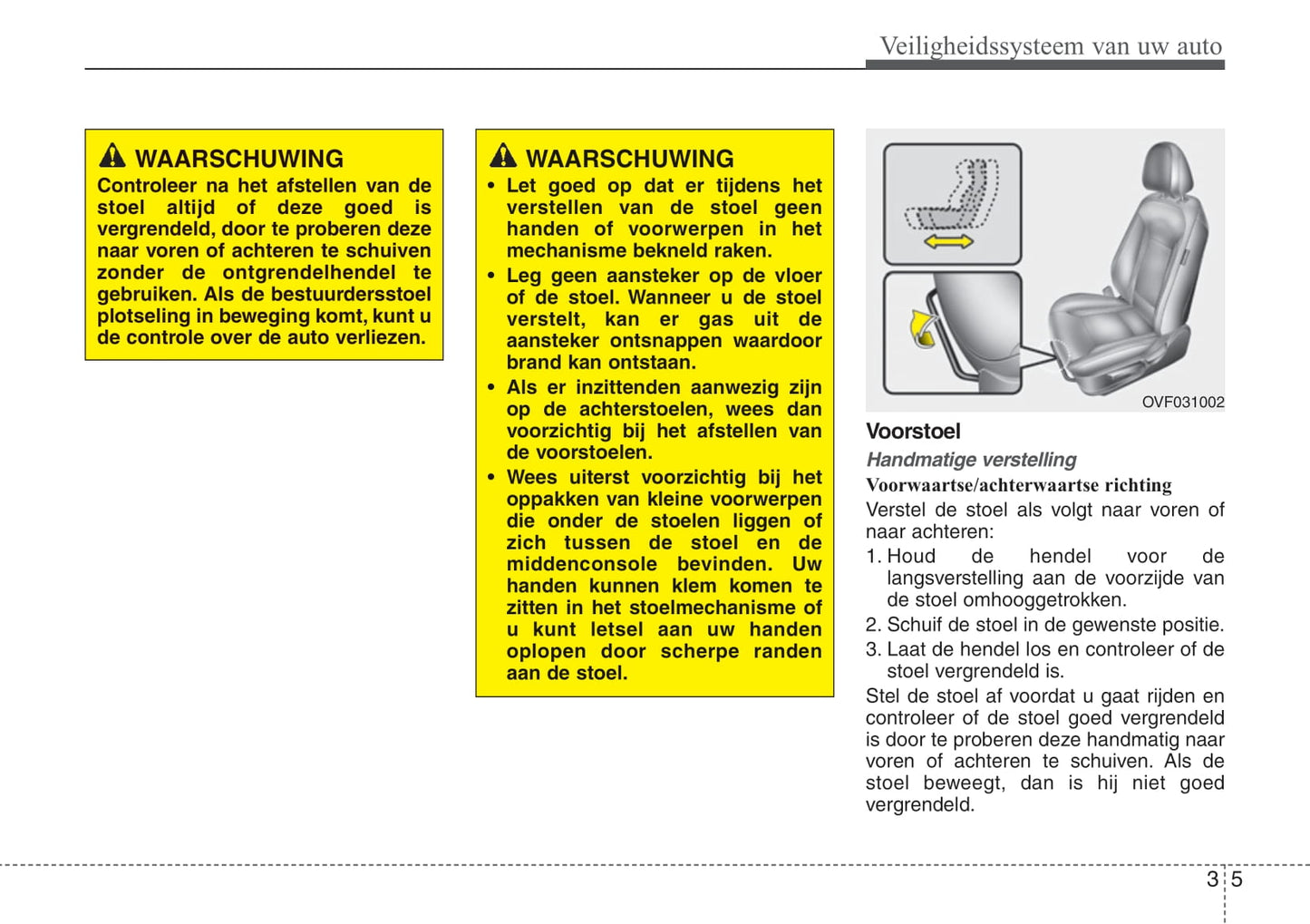 Veiligheidssysteem van uw auto

WAARSCHUWING
Controleer na het afstellen van de stoel altijd of deze goed is vergrendeld, door te proberen deze naar voren of achteren te schuiven zonder de ontgrendelhendel te gebruiken. Als de bestuurdersstoel plotseling in beweging komt, kunt u de controle over de auto verliezen.

WAARSCHUWING
• Let goed op dat er tijdens het verstellen van de stoel geen handen of voorwerpen in het mechanisme bekneld raken.
• Leg geen aansteker op de vloer of de stoel. Wanneer u de stoel verstelt, kan er gas uit de aansteker ontsnappen waardoor brand kan ontstaan.
• Als er inzittenden aanwezig zijn op de achterstoelen, wees dan voorzichtig bij het afstellen van de voorstoelen.
• Wees uiterst voorzichtig bij het oppakken van kleine voorwerpen die onder de stoelen liggen of zich tussen de stoel en de middenconsole bevinden. Uw handen kunnen klem komen te zitten in het stoelmechanisme of u kunt letsel aan uw handen oplopen door scherpe randen aan de stoel.

OVF031002

Voorstoel
Handmatige verstelling
Voorwaartse/achterwaartse richting
Verstel de stoel als volgt naar voren of naar achteren:
1. Houd de hendel voor de langsverstelling aan de voorzijde van de stoel omhooggetrokken.
2. Schuif de stoel in de gewenste positie.
3. Laat de hendel los en controleer of de stoel vergrendeld is.
Stel de stoel af voordat u gaat rijden en controleer of de stoel goed vergrendeld is door te proberen deze handmatig naar voren of achteren te schuiven. Als de stoel beweegt, dan is hij niet goed vergrendeld.

3 5